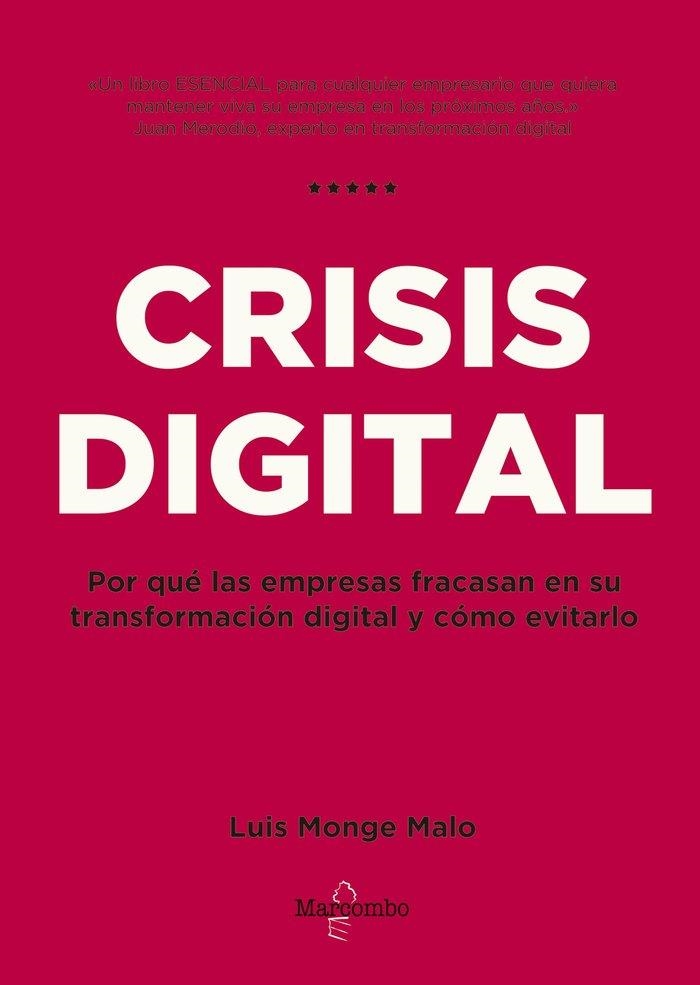 «Un libro ESENCIAL para cualquier empresario que quiera mantener viva su empresa en los próximos años.»
Juan Merodio, experto en transformación digital

★★★★★

CRISIS DIGITAL

Por qué las empresas fracasan en su transformación digital y cómo evitarlo

Luis Monge Malo

Marcombo